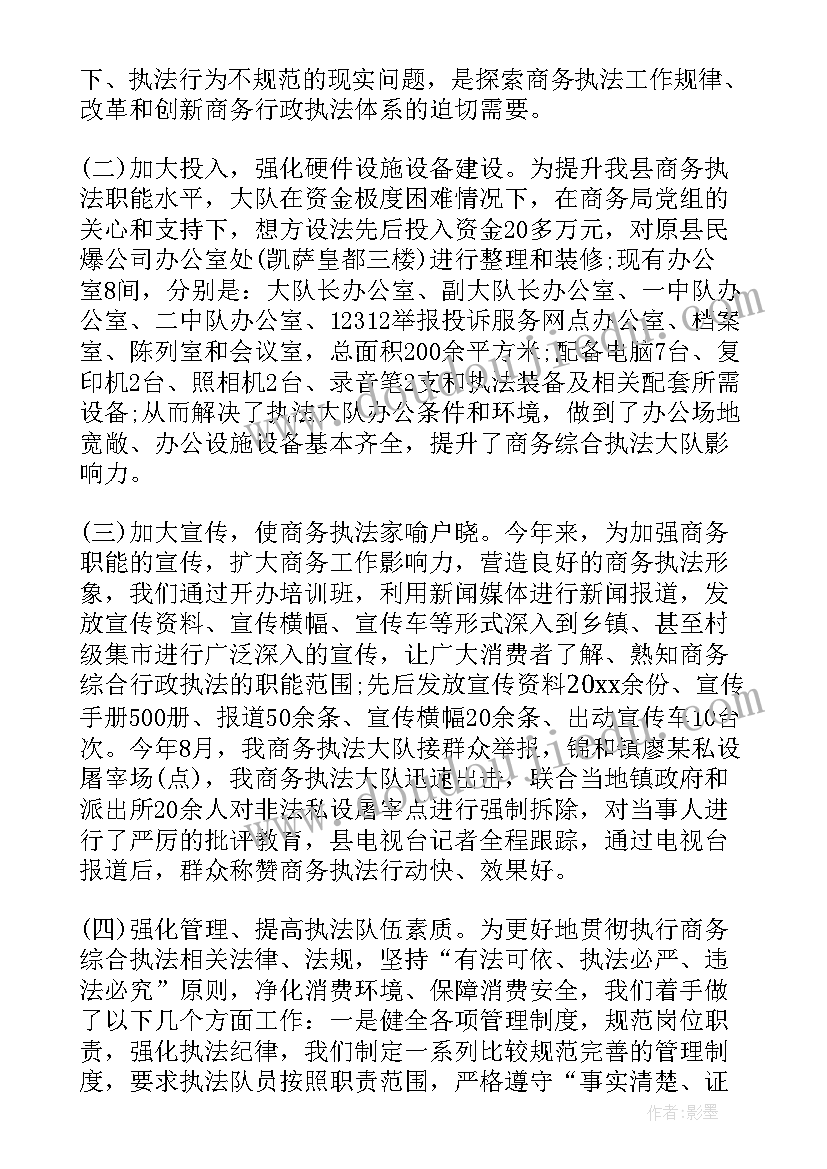 下、执法行为不规范的现实问题，是探索商务执法工作规律、改革和创新商务行政执法体系的迫切需要。

(二)加大投入，强化硬件设施设备建设。为提升我县商务执法职能水平，大队在资金极度困难情况下，在商务局党组的关心和支持下，想方设法先后投入资金20多万元，对原县民爆公司办公室处(凯萨皇都三楼)进行整理和装修;现有办公室8间，分别是：大队长办公室、副大队长办公室、一中队办公室、二中队办公室、12312举报投诉服务网点办公室、档案室、陈列室和会议室，总面积200余平方米;配备电脑7台、复印机2台、照相机2台、录音笔2支和执法装备及相关配套所需设备;从而解决了执法大队办公条件和环境，做到了办公场地宽敞、办公设施设备基本齐全，提升了商务综合执法大队影响力。

(三)加大宣传，使商务执法家喻户晓。今年来，为加强商务职能的宣传，扩大商务工作影响力，营造良好的商务执法形象，我们通过开办培训班，利用新闻媒体进行新闻报道，发放宣传资料、宣传横幅、宣传车等形式深入到乡镇、甚至村级集市进行广泛深入的宣传，让广大消费者了解、熟知商务综合行政执法的职能范围;先后发放宣传资料20xx余份、宣传手册500册、报道50余条、宣传横幅20余条、出动宣传车10台次。今年8月，我商务执法大队接群众举报，锦和镇廖某私设屠宰场(点)，我商务执法大队迅速出击，联合当地镇政府和派出所20余人对非法私设屠宰点进行强制拆除，对当事人进行了严厉的批评教育，县电视台记者全程跟踪，通过电视台报道后，群众称赞商务执法行动快、效果好。

(四)强化管理、提高执法队伍素质。为更好地贯彻执行商务综合执法相关法律、法规，坚持“有法可依、执法必严、违法必究”原则，净化消费环境、保障消费安全，我们着手做了以下几个方面工作：一是健全各项管理制度，规范岗位职责，强化执法纪律，我们制定一系列比较规范完善的管理制度，要求执法队员按照职责范围，严格遵守“事实清楚、证

作者：影墨